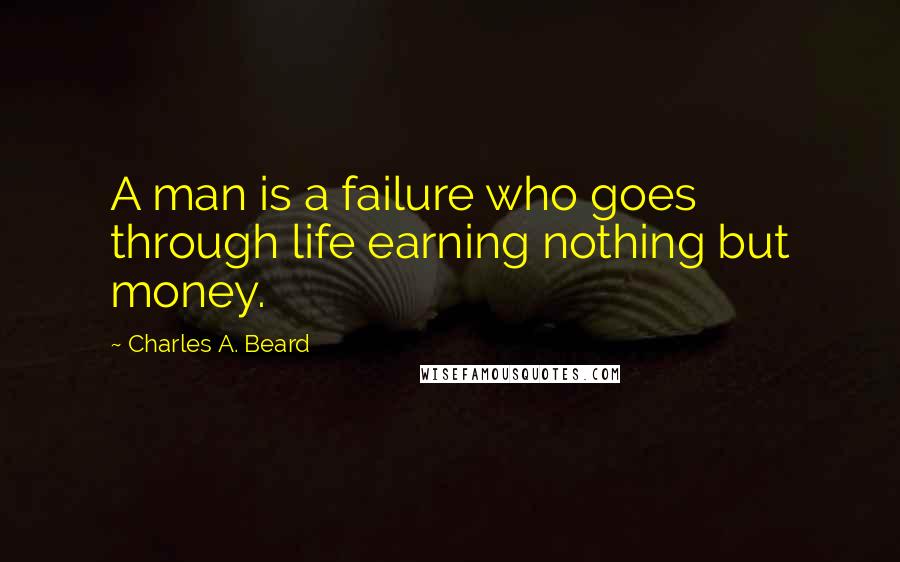 A man is a failure who goes through life earning nothing but money.

~ Charles A. Beard

WISEFAMOUSQUOTES.COM